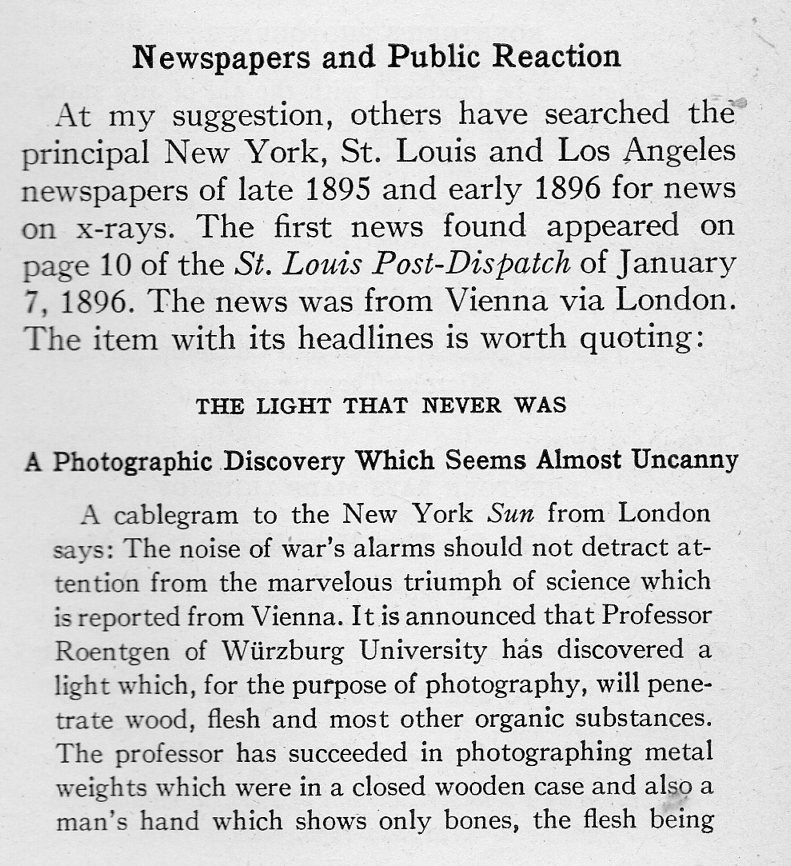 Newspapers and Public Reaction

At my suggestion, others have searched the principal New York, St. Louis and Los Angeles newspapers of late 1895 and early 1896 for news on x-rays. The first news found appeared on page 10 of the St. Louis Post-Dispatch of January 7, 1896. The news was from Vienna via London. The item with its headlines is worth quoting:

THE LIGHT THAT NEVER WAS

A Photographic Discovery Which Seems Almost Uncanny

A cablegram to the New York Sun from London says: The noise of war's alarms should not detract attention from the marvelous triumph of science which is reported from Vienna. It is announced that Professor Roentgen of Würzburg University has discovered a light which, for the purpose of photography, will penetrate wood, flesh and most other organic substances. The professor has succeeded in photographing metal weights which were in a closed wooden case and also a man's hand which shows only bones, the flesh being